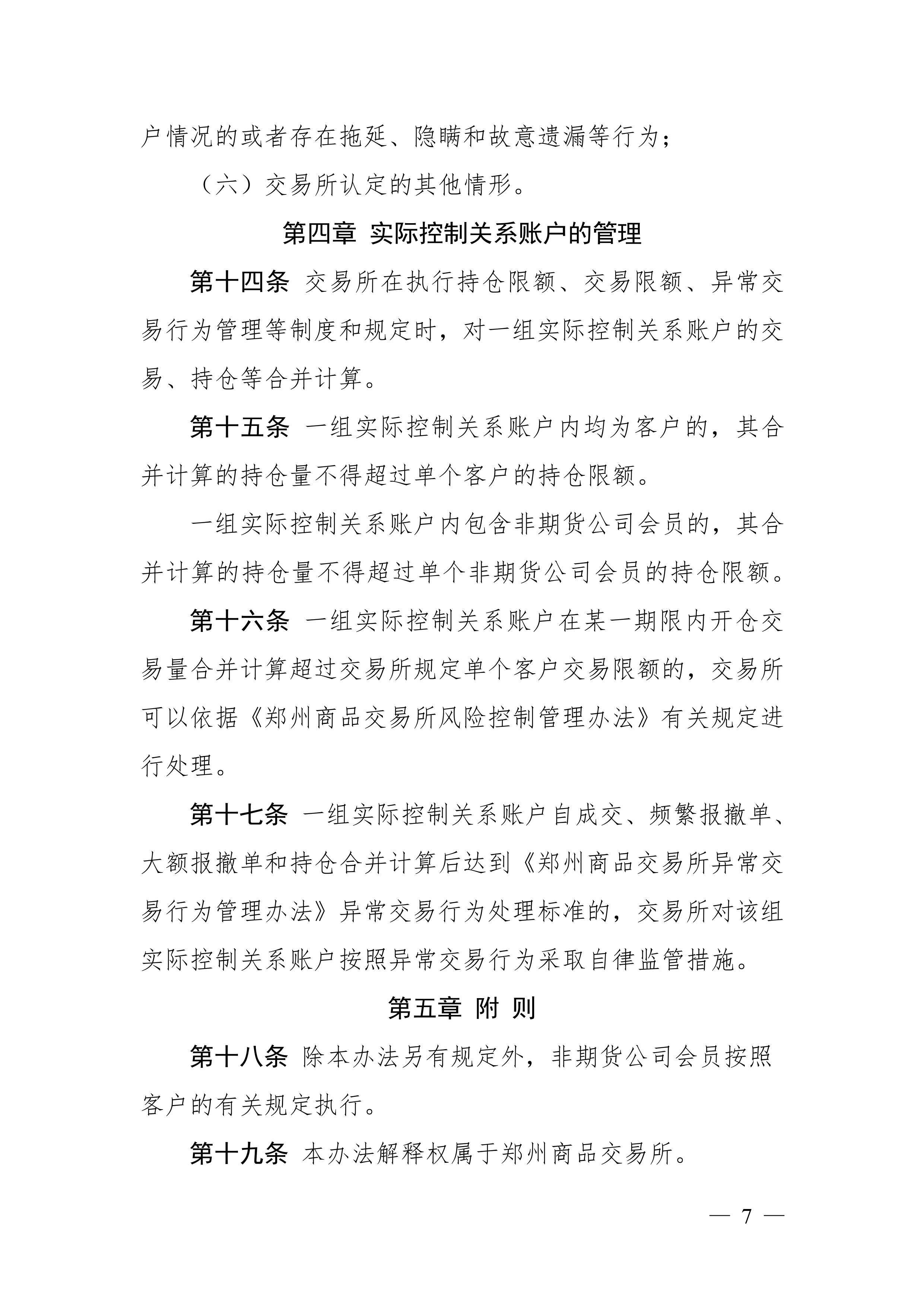 户情况的或者存在拖延、隐瞒和故意遗漏等行为；

（六）交易所认定的其他情形。

第四章 实际控制关系账户的管理

第十四条 交易所在执行持仓限额、交易限额、异常交易行为管理等制度和规定时，对一组实际控制关系账户的交易、持仓等合并计算。

第十五条 一组实际控制关系账户内均为客户的，其合并计算的持仓量不得超过单个客户的持仓限额。

一组实际控制关系账户内包含非期货公司会员的，其合并计算的持仓量不得超过单个非期货公司会员的持仓限额。

第十六条 一组实际控制关系账户在某一期限内开仓交易量合并计算超过交易所规定单个客户交易限额的，交易所可以依据《郑州商品交易所风险控制管理办法》有关规定进行处理。

第十七条 一组实际控制关系账户自成交、频繁报撤单、大额报撤单和持仓合并计算后达到《郑州商品交易所异常交易行为管理办法》异常交易行为处理标准的，交易所对该组实际控制关系账户按照异常交易行为采取自律监管措施。

第五章 附 则

第十八条 除本办法另有规定外，非期货公司会员按照客户的有关规定执行。

第十九条 本办法解释权属于郑州商品交易所。

— 7 —